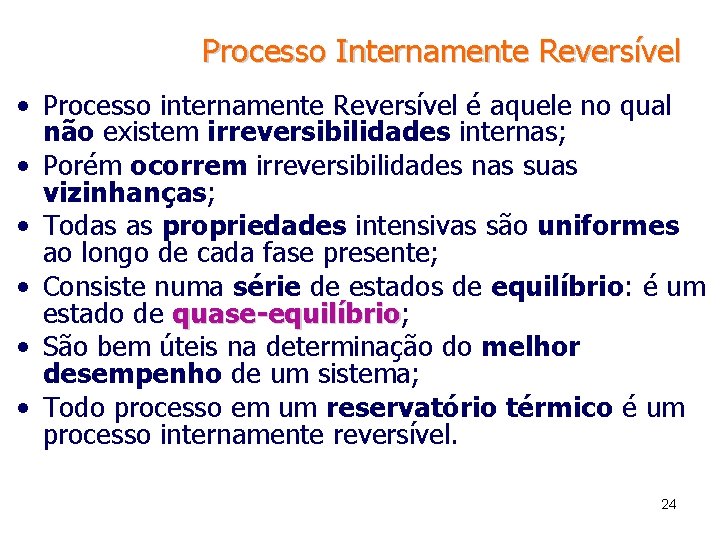 Processo Internamente Reversível

• Processo internamente Reversível é aquele no qual não existem irreversibilidades internas;
• Porém ocorrem irreversibilidades nas suas vizinhanças;
• Todas as propriedades intensivas são uniformes ao longo de cada fase presente;
• Consiste numa série de estados de equilíbrio: é um estado de quase-equilíbrio;
• São bem úteis na determinação do melhor desempenho de um sistema;
• Todo processo em um reservatório térmico é um processo internamente reversível.

24